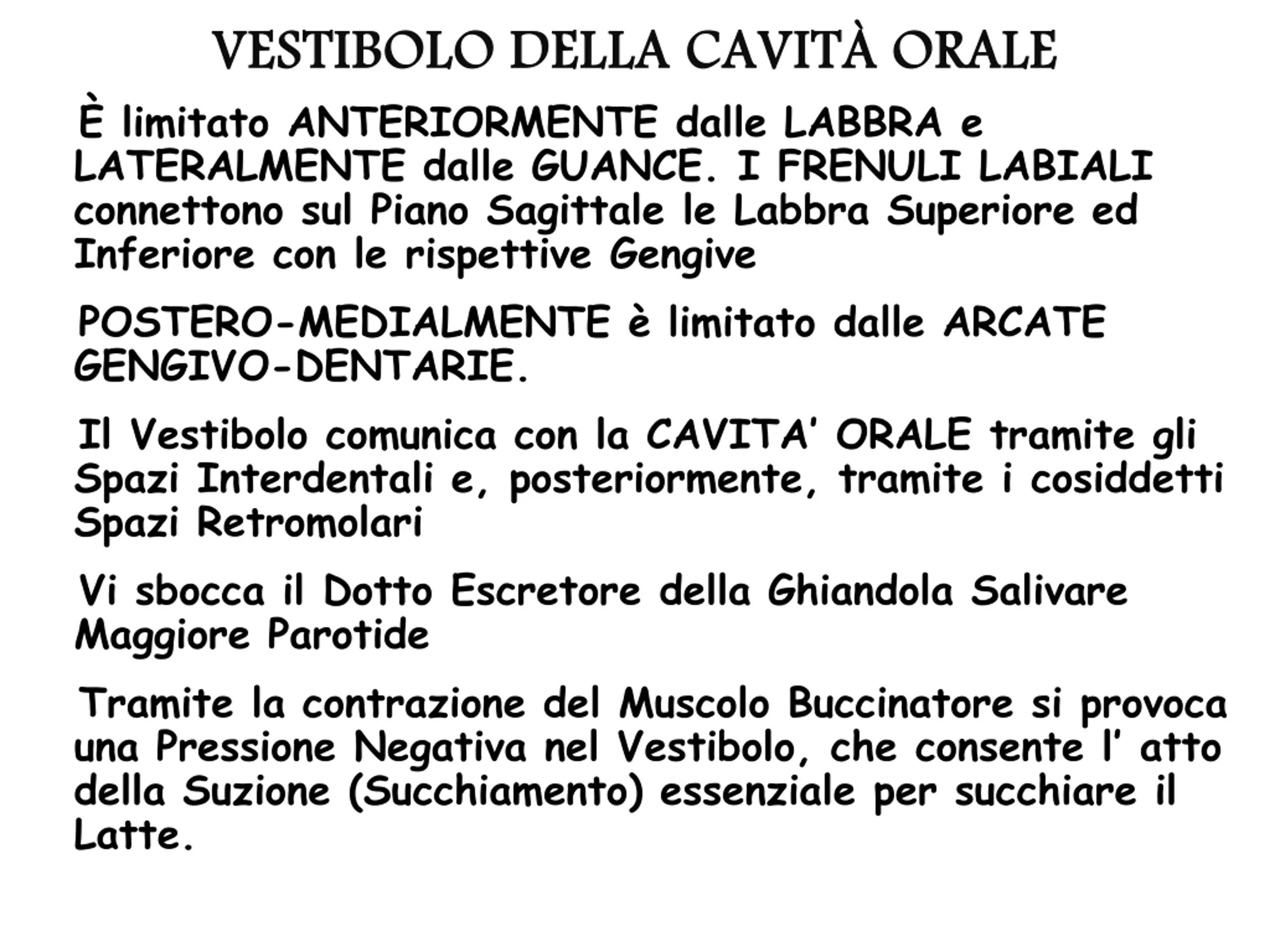 VESTIBOLO DELLA CAVITÀ ORALE

È limitato ANTERIORMENTE dalle LABBRA e LATERALMENTE dalle GUANCE. I FRENULI LABIALI connettono sul Piano Sagittale le Labbra Superiore ed Inferiore con le rispettive Gengive

POSTERO-MEDIALMENTE è limitato dalle ARCATE GENGIVO-DENTARIE.

Il Vestibolo comunica con la CAVITA' ORALE tramite gli Spazi Interdentali e, posteriormente, tramite i cosiddetti Spazi Retromolari

Vi sbocca il Dotto Escretore della Ghiandola Salivare Maggiore Parotide

Tramite la contrazione del Muscolo Buccinatore si provoca una Pressione Negativa nel Vestibolo, che consente l' atto della Suzione (Succhiamento) essenziale per succhiare il Latte.